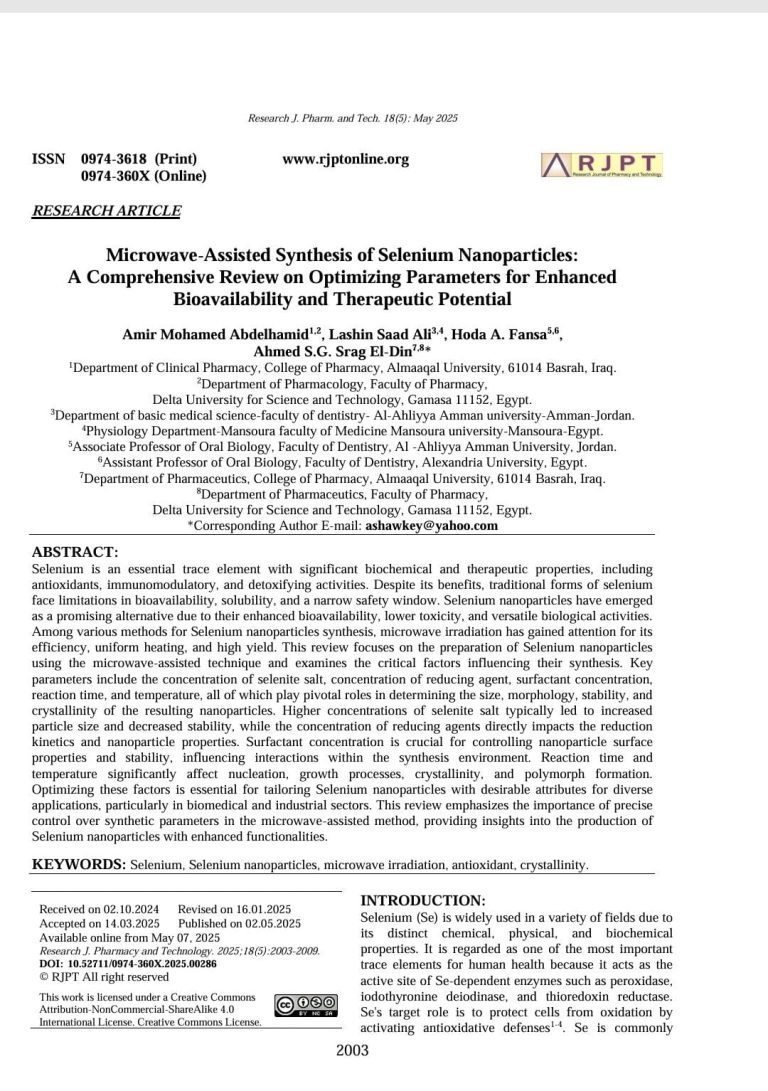 Research J. Pharm. and Tech. 18(5): May 2025

ISSN 0974-3618 (Print)
0974-360X (Online)

www.rjptonline.org

RJPT
Research Journal of Pharmacy and Technology

RESEARCH ARTICLE

Microwave-Assisted Synthesis of Selenium Nanoparticles:
A Comprehensive Review on Optimizing Parameters for Enhanced Bioavailability and Therapeutic Potential

Amir Mohamed Abdelhamid$^{1,2}$, Lashin Saad Ali$^{3,4}$, Hoda A. Fansa$^{5,6}$,
Ahmed S.G. Srag El-Din$^{7,8}$*

$^{1}$Department of Clinical Pharmacy, College of Pharmacy, Almaaqal University, 61014 Basrah, Iraq.
$^{2}$Department of Pharmacology, Faculty of Pharmacy,
Delta University for Science and Technology, Gamasa 11152, Egypt.
$^{3}$Department of basic medical science-faculty of dentistry- Al-Ahliyya Amman university-Amman-Jordan.
$^{4}$Physiology Department-Mansoura faculty of Medicine Mansoura university-Mansoura-Egypt.
$^{5}$Associate Professor of Oral Biology, Faculty of Dentistry, Al -Ahliyya Amman University, Jordan.
$^{6}$Assistant Professor of Oral Biology, Faculty of Dentistry, Alexandria University, Egypt.
$^{7}$Department of Pharmaceutics, College of Pharmacy, Almaaqal University, 61014 Basrah, Iraq.
$^{8}$Department of Pharmaceutics, Faculty of Pharmacy,
Delta University for Science and Technology, Gamasa 11152, Egypt.
*Corresponding Author E-mail: ashawkey@yahoo.com

ABSTRACT:
Selenium is an essential trace element with significant biochemical and therapeutic properties, including antioxidants, immunomodulatory, and detoxifying activities. Despite its benefits, traditional forms of selenium face limitations in bioavailability, solubility, and a narrow safety window. Selenium nanoparticles have emerged as a promising alternative due to their enhanced bioavailability, lower toxicity, and versatile biological activities. Among various methods for Selenium nanoparticles synthesis, microwave irradiation has gained attention for its efficiency, uniform heating, and high yield. This review focuses on the preparation of Selenium nanoparticles using the microwave-assisted technique and examines the critical factors influencing their synthesis. Key parameters include the concentration of selenite salt, concentration of reducing agent, surfactant concentration, reaction time, and temperature, all of which play pivotal roles in determining the size, morphology, stability, and crystallinity of the resulting nanoparticles. Higher concentrations of selenite salt typically led to increased particle size and decreased stability, while the concentration of reducing agents directly impacts the reduction kinetics and nanoparticle properties. Surfactant concentration is crucial for controlling nanoparticle surface properties and stability, influencing interactions within the synthesis environment. Reaction time and temperature significantly affect nucleation, growth processes, crystallinity, and polymorph formation. Optimizing these factors is essential for tailoring Selenium nanoparticles with desirable attributes for diverse applications, particularly in biomedical and industrial sectors. This review emphasizes the importance of precise control over synthetic parameters in the microwave-assisted method, providing insights into the production of Selenium nanoparticles with enhanced functionalities.

KEYWORDS: Selenium, Selenium nanoparticles, microwave irradiation, antioxidant, crystallinity.

Received on 02.10.2024 Revised on 16.01.2025
Accepted on 14.03.2025 Published on 02.05.2025
Available online from May 07, 2025
Research J. Pharmacy and Technology. 2025;18(5):2003-2009.
DOI: 10.52711/0974-360X.2025.00286
© RJPT All right reserved

This work is licensed under a Creative Commons Attribution-NonCommercial-ShareAlike 4.0 International License. Creative Commons License.

INTRODUCTION:
Selenium (Se) is widely used in a variety of fields due to its distinct chemical, physical, and biochemical properties. It is regarded as one of the most important trace elements for human health because it acts as the active site of Se-dependent enzymes such as peroxidase, iodothyronine deiodinase, and thioredoxin reductase. Se's target role is to protect cells from oxidation by activating antioxidative defenses$^{1-4}$. Se is commonly

2003